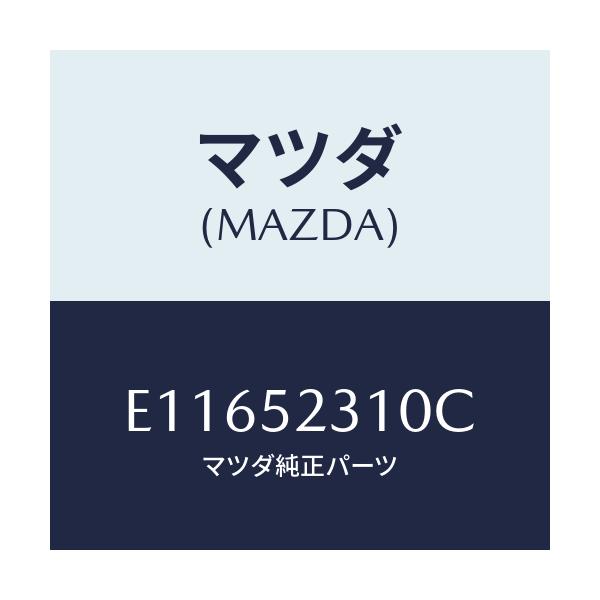 マツダ
(MAZDA)

E11652310C
マツダ純正パーツ